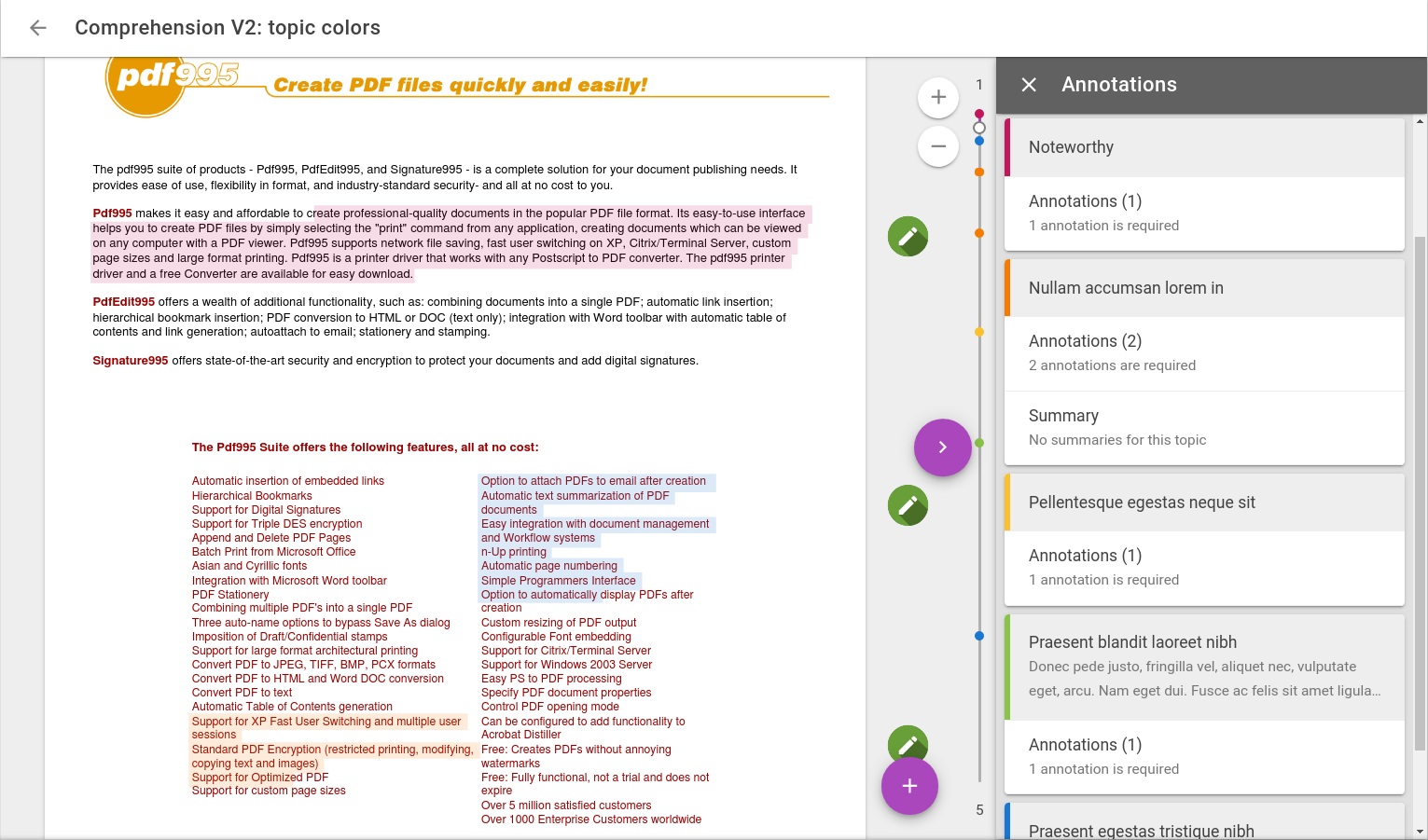 Comprehension V2: topic colors

pdf995 Create PDF files quickly and easily!

The pdf995 suite of products - Pdf995, PdfEdit995, and Signature995 - is a complete solution for your document publishing needs. It provides ease of use, flexibility in format, and industry-standard security- and all at no cost to you.

Pdf995 makes it easy and affordable to create professional-quality documents in the popular PDF file format. Its easy-to-use interface helps you to create PDF files by simply selecting the "print" command from any application, creating documents which can be viewed on any computer with a PDF viewer. Pdf995 supports network file saving, fast user switching on XP, Citrix/Terminal Server, custom page sizes and large format printing. Pdf995 is a printer driver that works with any Postscript to PDF converter. The pdf995 printer driver and a free Converter are available for easy download.

PdfEdit995 offers a wealth of additional functionality, such as: combining documents into a single PDF; automatic link insertion; hierarchical bookmark insertion; PDF conversion to HTML or DOC (text only); integration with Word toolbar with automatic table of contents and link generation; autoattach to email; stationery and stamping.

Signature995 offers state-of-the-art security and encryption to protect your documents and add digital signatures.

The Pdf995 Suite offers the following features, all at no cost:

Automatic insertion of embedded links
Hierarchical Bookmarks
Support for Digital Signatures
Support for Triple DES encryption
Append and Delete PDF Pages
Batch Print from Microsoft Office
Asian and Cyrillic fonts
Integration with Microsoft Word toolbar
PDF Stationery
Combining multiple PDF's into a single PDF
Three auto-name options to bypass Save As dialog
Imposition of Draft/Confidential stamps
Support for large format architectural printing
Convert PDF to JPEG, TIFF, BMP, PCX formats
Convert PDF to HTML and Word DOC conversion
Convert PDF to text
Automatic Table of Contents generation
Support for XP Fast User Switching and multiple user sessions
Standard PDF Encryption (restricted printing, modifying, copying text and images)
Support for Optimized PDF
Support for custom page sizes

Option to attach PDFs to email after creation
Automatic text summarization of PDF documents
Easy integration with document management and Workflow systems
n-Up printing
Automatic page numbering
Simple Programmers Interface
Option to automatically display PDFs after creation
Custom resizing of PDF output
Configurable Font embedding
Support for Citrix/Terminal Server
Support for Windows 2003 Server
Easy PS to PDF processing
Specify PDF document properties
Control PDF opening mode
Can be configured to add functionality to Acrobat Distiller
Free: Creates PDFs without annoying watermarks
Free: Fully functional, not a trial and does not expire
Over 5 million satisfied customers
Over 1000 Enterprise Customers worldwide

1
5

Annotations

Noteworthy
Annotations (1)
1 annotation is required

Nullam accumsan lorem in
Annotations (2)
2 annotations are required
Summary
No summaries for this topic

Pellentesque egestas neque sit
Annotations (1)
1 annotation is required

Praesent blandit laoreet nibh
Donec pede justo, fringilla vel, aliquet nec, vulputate eget, arcu. Nam eget dui. Fusce ac felis sit amet ligula...
Annotations (1)
1 annotation is required

Praesent egestas tristique nibh